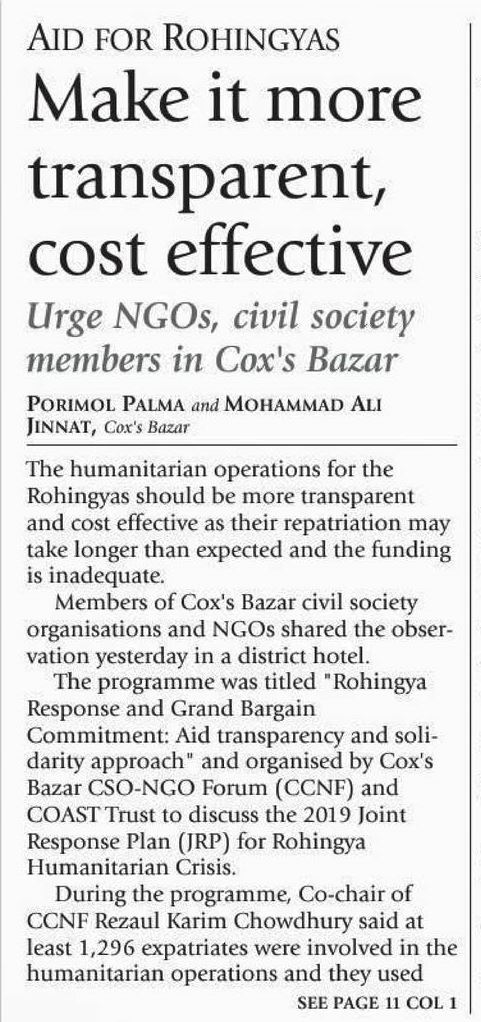 AID FOR ROHINGYAS

Make it more transparent, cost effective

Urge NGOs, civil society members in Cox's Bazar

PORIMOL PALMA and MOHAMMAD ALI JINNAT, Cox's Bazar

The humanitarian operations for the Rohingyas should be more transparent and cost effective as their repatriation may take longer than expected and the funding is inadequate.

Members of Cox's Bazar civil society organisations and NGOs shared the observation yesterday in a district hotel.

The programme was titled "Rohingya Response and Grand Bargain Commitment: Aid transparency and solidarity approach" and organised by Cox's Bazar CSO-NGO Forum (CCNF) and COAST Trust to discuss the 2019 Joint Response Plan (JRP) for Rohingya Humanitarian Crisis.

During the programme, Co-chair of CCNF Rezaul Karim Chowdhury said at least 1,296 expatriates were involved in the humanitarian operations and they used

SEE PAGE 11 COL 1